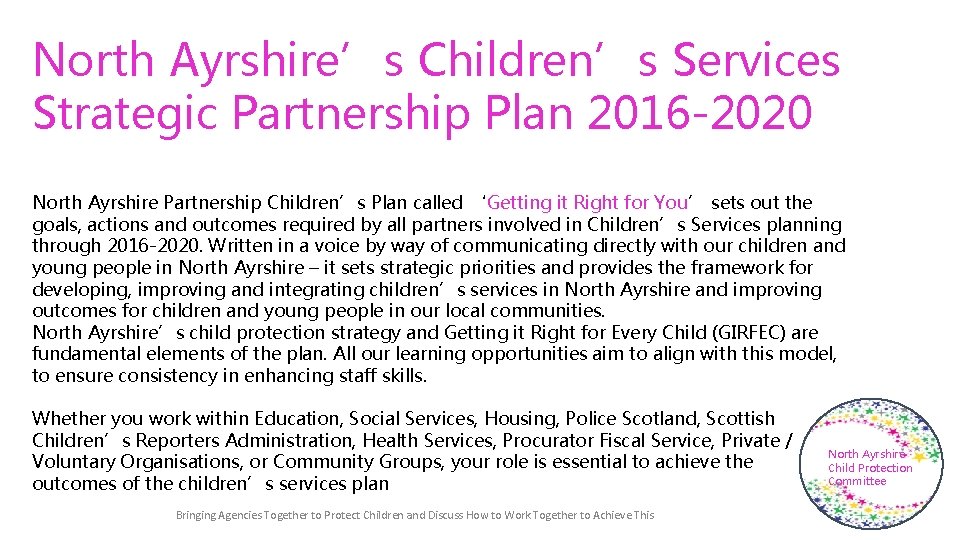 North Ayrshire’s Children’s Services Strategic Partnership Plan 2016-2020

North Ayrshire Partnership Children’s Plan called ‘Getting it Right for You’ sets out the goals, actions and outcomes required by all partners involved in Children’s Services planning through 2016-2020. Written in a voice by way of communicating directly with our children and young people in North Ayrshire – it sets strategic priorities and provides the framework for developing, improving and integrating children’s services in North Ayrshire and improving outcomes for children and young people in our local communities.
North Ayrshire’s child protection strategy and Getting it Right for Every Child (GIRFEC) are fundamental elements of the plan. All our learning opportunities aim to align with this model, to ensure consistency in enhancing staff skills.

Whether you work within Education, Social Services, Housing, Police Scotland, Scottish Children’s Reporters Administration, Health Services, Procurator Fiscal Service, Private / Voluntary Organisations, or Community Groups, your role is essential to achieve the outcomes of the children’s services plan

North Ayrshire Child Protection Committee

Bringing Agencies Together to Protect Children and Discuss How to Work Together to Achieve This